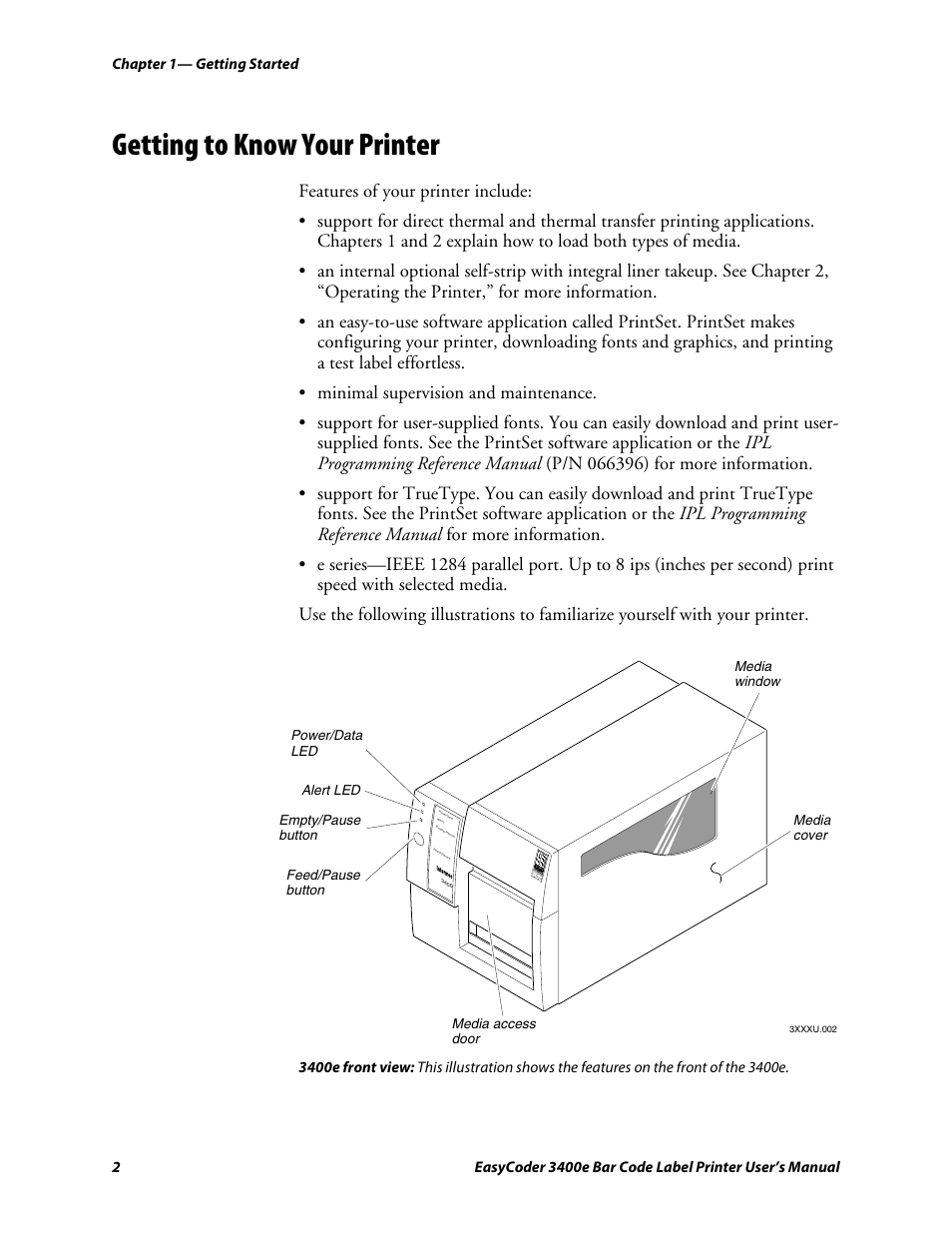 Chapter 1— Getting Started

Getting to Know Your Printer

Features of your printer include:

• support for direct thermal and thermal transfer printing applications. Chapters 1 and 2 explain how to load both types of media.

• an internal optional self-strip with integral liner takeup. See Chapter 2, “Operating the Printer,” for more information.

• an easy-to-use software application called PrintSet. PrintSet makes configuring your printer, downloading fonts and graphics, and printing a test label effortless.

• minimal supervision and maintenance.

• support for user-supplied fonts. You can easily download and print user-supplied fonts. See the PrintSet software application or the IPL Programming Reference Manual (P/N 066396) for more information.

• support for TrueType. You can easily download and print TrueType fonts. See the PrintSet software application or the IPL Programming Reference Manual for more information.

• e series—IEEE 1284 parallel port. Up to 8 ips (inches per second) print speed with selected media.

Use the following illustrations to familiarize yourself with your printer.

Media window

Power/Data LED

Alert LED

Empty/Pause button

Feed/Pause button

Media cover

Media access door

3XXXU.002

3400e front view: This illustration shows the features on the front of the 3400e.

2

EasyCoder 3400e Bar Code Label Printer User’s Manual